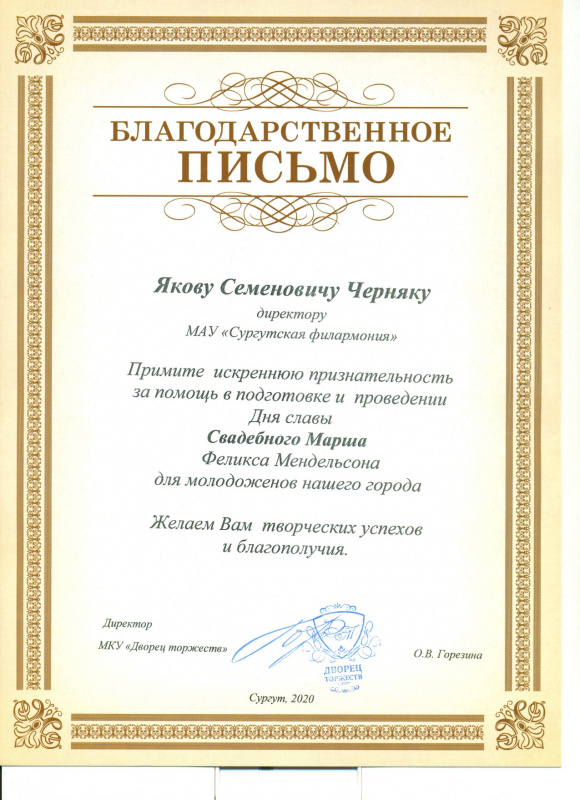 БЛАГОДАРСТВЕННОЕ
ПИСЬМО

Якову Семеновичу Черняку
директору
МАУ «Сургутская филармония»

Примите искреннюю признательность
за помощь в подготовке и проведении
Дня славы
Свадебного Марша
Феликса Мендельсона
для молодоженов нашего города

Желаем Вам творческих успехов
и благополучия.

Директор
МКУ «Дворец торжеств»

ДВОРЕЦ ТОРЖЕСТВ

О.В. Горезина

Сургут, 2020